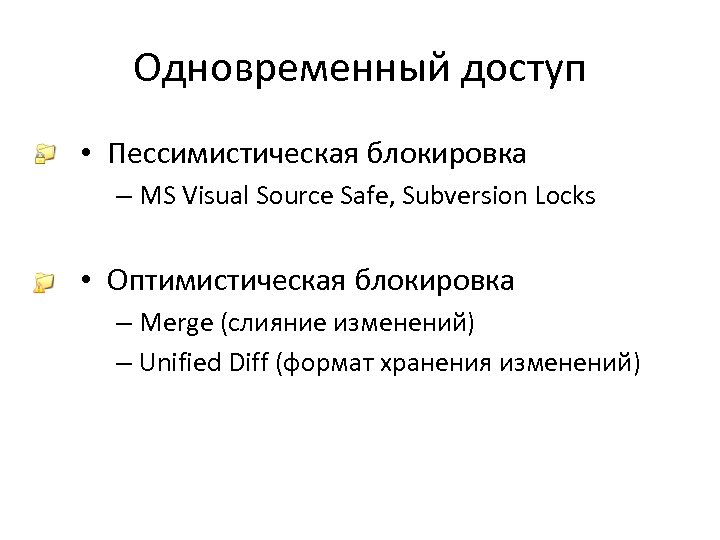 Одновременный доступ

• Пессимистическая блокировка
– MS Visual Source Safe, Subversion Locks

• Оптимистическая блокировка
– Merge (слияние изменений)
– Unified Diff (формат хранения изменений)